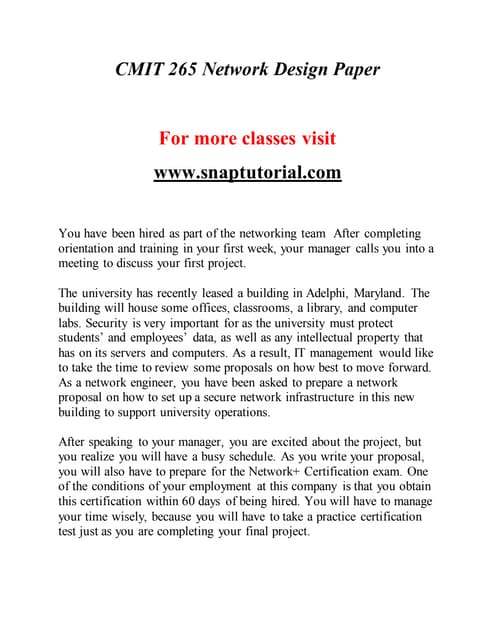 CMIT 265 Network Design Paper

For more classes visit

www.snaptutorial.com

You have been hired as part of the networking team After completing orientation and training in your first week, your manager calls you into a meeting to discuss your first project.

The university has recently leased a building in Adelphi, Maryland. The building will house some offices, classrooms, a library, and computer labs. Security is very important for as the university must protect students' and employees' data, as well as any intellectual property that has on its servers and computers. As a result, IT management would like to take the time to review some proposals on how best to move forward. As a network engineer, you have been asked to prepare a network proposal on how to set up a secure network infrastructure in this new building to support university operations.

After speaking to your manager, you are excited about the project, but you realize you will have a busy schedule. As you write your proposal, you will also have to prepare for the Network+ Certification exam. One of the conditions of your employment at this company is that you obtain this certification within 60 days of being hired. You will have to manage your time wisely, because you will have to take a practice certification test just as you are completing your final project.